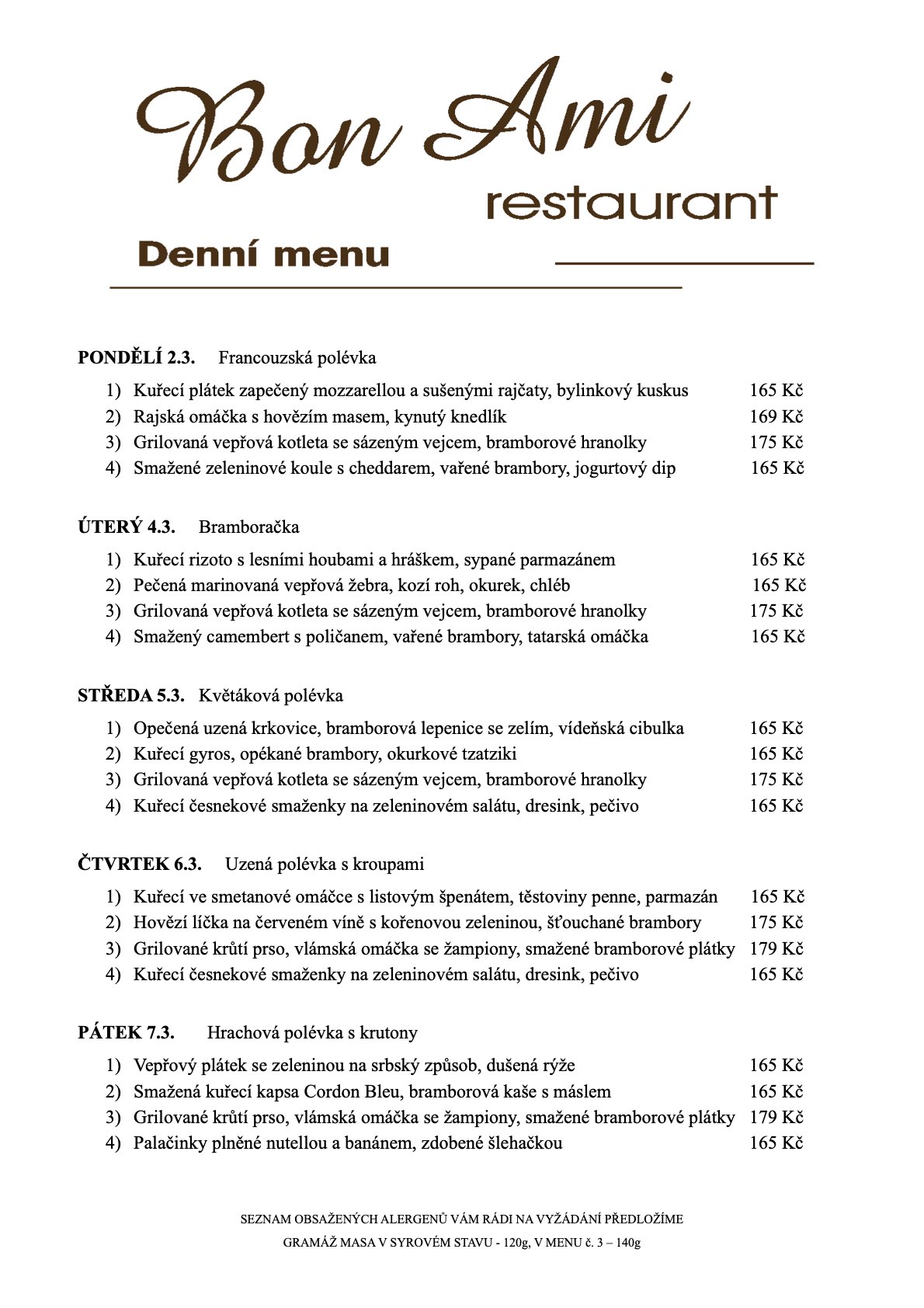 Bon Ami
restaurant

Denní menu

PONDĚLÍ 2.3. Francouzská polévka

1) Kuřecí plátek zapečený mozzarellou a sušenými rajčaty, bylinkový kuskus 165 Kč
2) Rajská omáčka s hovězím masem, kynutý knedlík 169 Kč
3) Grilovaná vepřová kotleta se sázeným vejcem, bramborové hranolky 175 Kč
4) Smažené zeleninové koule s cheddarem, vařené brambory, jogurtový dip 165 Kč

ÚTERÝ 4.3. Bramboračka

1) Kuřecí rizoto s lesními houbami a hráškem, sypané parmazánem 165 Kč
2) Pečená marinovaná vepřová žebra, kozí roh, okurek, chléb 165 Kč
3) Grilovaná vepřová kotleta se sázeným vejcem, bramborové hranolky 175 Kč
4) Smažený camembert s poličanem, vařené brambory, tatarská omáčka 165 Kč

STŘEDA 5.3. Květáková polévka

1) Opečená uzená krkovice, bramborová lepenice se zelím, vídeňská cibulka 165 Kč
2) Kuřecí gyros, opékané brambory, okurkové tzatziki 165 Kč
3) Grilovaná vepřová kotleta se sázeným vejcem, bramborové hranolky 175 Kč
4) Kuřecí česnekové smaženky na zeleninovém salátu, dresink, pečivo 165 Kč

ČTVRTEK 6.3. Uzená polévka s kroupami

1) Kuřecí ve smetanové omáčce s listovým špenátem, těstoviny penne, parmazán 165 Kč
2) Hovězí líčka na červeném víně s kořenovou zeleninou, šťouchané brambory 175 Kč
3) Grilované krůtí prso, vlámská omáčka se žampiony, smažené bramborové plátky 179 Kč
4) Kuřecí česnekové smaženky na zeleninovém salátu, dresink, pečivo 165 Kč

PÁTEK 7.3. Hrachová polévka s krutony

1) Vepřový plátek se zeleninou na srbský způsob, dušená rýže 165 Kč
2) Smažená kuřecí kapsa Cordon Bleu, bramborová kaše s máslem 165 Kč
3) Grilované krůtí prso, vlámská omáčka se žampiony, smažené bramborové plátky 179 Kč
4) Palačinky plněné nutellou a banánem, zdobené šlehačkou 165 Kč

SEZNAM OBSAŽENÝCH ALERGENŮ VÁM RÁDI NA VYŽÁDÁNÍ PŘEDLOŽÍME

GRAMÁŽ MASA V SYROVÉM STAVU - 120g, V MENU č. 3 – 140g